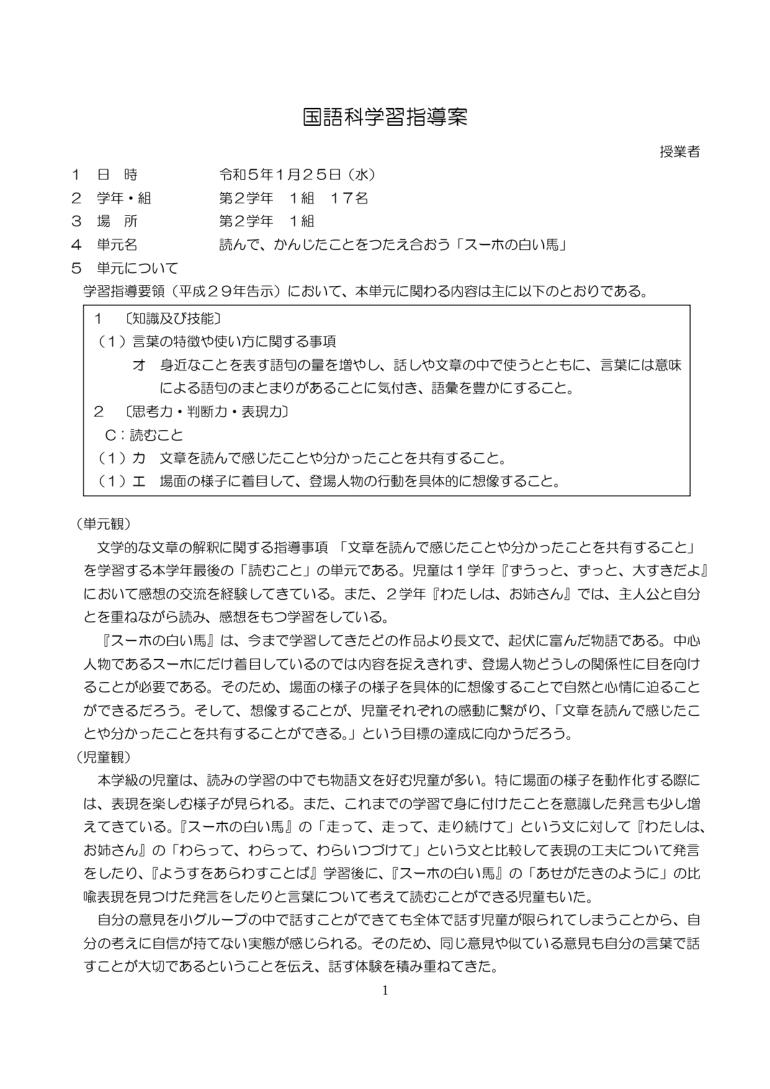 国語科学習指導案

授業者

１　日　時　　　　　令和５年１月２５日（水）
２　学年・組　　　　第２学年　１組　１７名
３　場　所　　　　　第２学年　１組
４　単元名　　　　　読んで、かんじたことをつたえ合おう「スーホの白い馬」
５　単元について

学習指導要領（平成２９年告示）において、本単元に関わる内容は主に以下のとおりである。

１　〔知識及び技能〕
（１）言葉の特徴や使い方に関する事項
オ　身近なことを表す語句の量を増やし、話しや文章の中で使うとともに、言葉には意味による語句のまとまりがあることに気付き、語彙を豊かにすること。
２　〔思考力・判断力・表現力〕
Ｃ：読むこと
（１）カ　文章を読んで感じたことや分かったことを共有すること。
（１）エ　場面の様子に着目して、登場人物の行動を具体的に想像すること。

（単元観）
文学的な文章の解釈に関する指導事項 「文章を読んで感じたことや分かったことを共有すること」を学習する本学年最後の「読むこと」の単元である。児童は１学年『ずうっと、ずっと、大すきだよ』において感想の交流を経験してきている。また、２学年『わたしは、お姉さん』では、主人公と自分とを重ねながら読み、感想をもつ学習をしている。
『スーホの白い馬』は、今まで学習してきたどの作品より長文で、起伏に富んだ物語である。中心人物であるスーホにだけ着目しているのでは内容を捉えきれず、登場人物どうしの関係性に目を向けることが必要である。そのため、場面の様子の様子を具体的に想像することで自然と心情に迫ることができるだろう。そして、想像することが、児童それぞれの感動に繋がり、「文章を読んで感じたことや分かったことを共有することができる。」という目標の達成に向かうだろう。
（児童観）
本学級の児童は、読みの学習の中でも物語文を好む児童が多い。特に場面の様子を動作化する際には、表現を楽しむ様子が見られる。また、これまでの学習で身に付けたことを意識した発言も少し増えてきている。『スーホの白い馬』の「走って、走って、走り続けて」という文に対して『わたしは、お姉さん』の「わらって、わらって、わらいつづけて」という文と比較して表現の工夫について発言をしたり、『ようすをあらわすことば』学習後に、『スーホの白い馬』の「あせがたきのように」の比喩表現を見つけた発言をしたりと言葉について考えて読むことができる児童もいた。
自分の意見を小グループの中で話すことができても全体で話す児童が限られてしまうことから、自分の考えに自信が持てない実態が感じられる。そのため、同じ意見や似ている意見も自分の言葉で話すことが大切であるということを伝え、話す体験を積み重ねてきた。

1